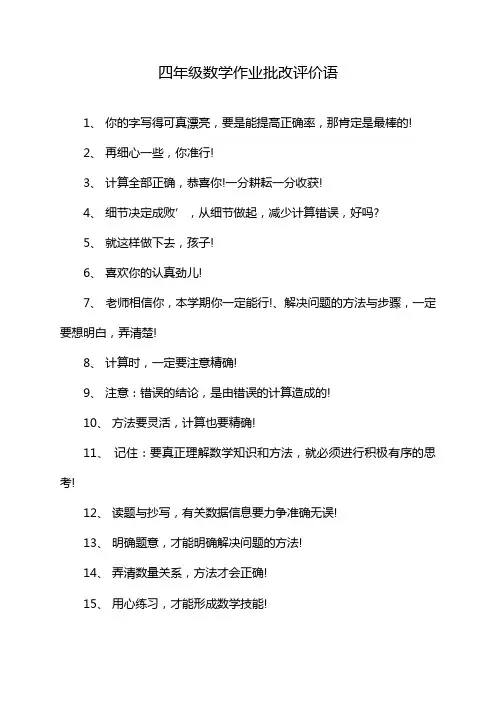 四年级数学作业批改评价语

1、 你的字写得可真漂亮，要是能提高正确率，那肯定是最棒的!

2、 再细心一些，你准行!

3、 计算全部正确，恭喜你!一分耕耘一分收获!

4、 细节决定成败’ ，从细节做起，减少计算错误，好吗?

5、 就这样做下去，孩子!

6、 喜欢你的认真劲儿!

7、 老师相信你，本学期你一定能行!、解决问题的方法与步骤，一定要想明白，弄清楚!

8、 计算时，一定要注意精确!

9、 注意：错误的结论，是由错误的计算造成的!

10、 方法要灵活，计算也要精确!

11、 记住：要真正理解数学知识和方法，就必须进行积极有序的思考!

12、 读题与抄写，有关数据信息要力争准确无误!

13、 明确题意，才能明确解决问题的方法!

14、 弄清数量关系，方法才会正确!

15、 用心练习，才能形成数学技能!